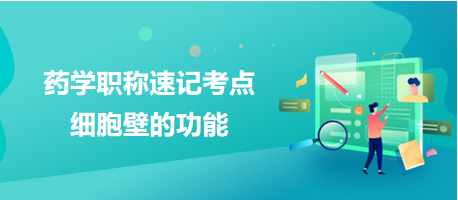 药学职称速记考点
细胞壁的功能